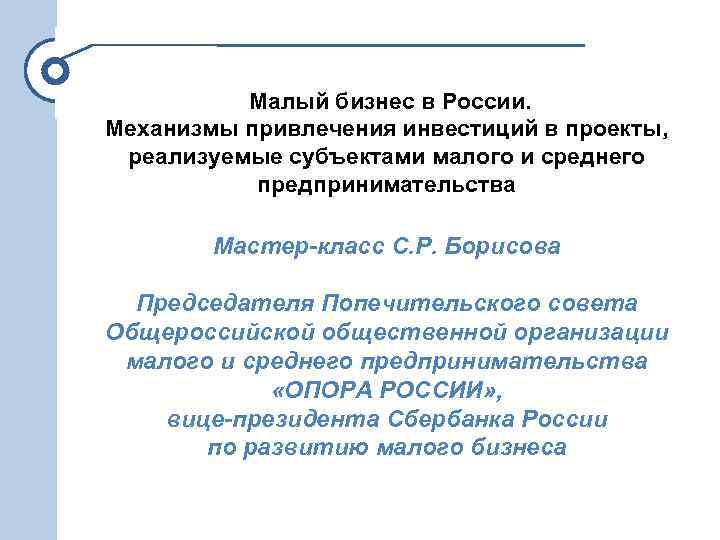 Малый бизнес в России.
Механизмы привлечения инвестиций в проекты, реализуемые субъектами малого и среднего предпринимательства

Мастер-класс С.Р. Борисова

Председателя Попечительского совета Общероссийской общественной организации малого и среднего предпринимательства «ОПОРА РОССИИ», вице-президента Сбербанка России по развитию малого бизнеса